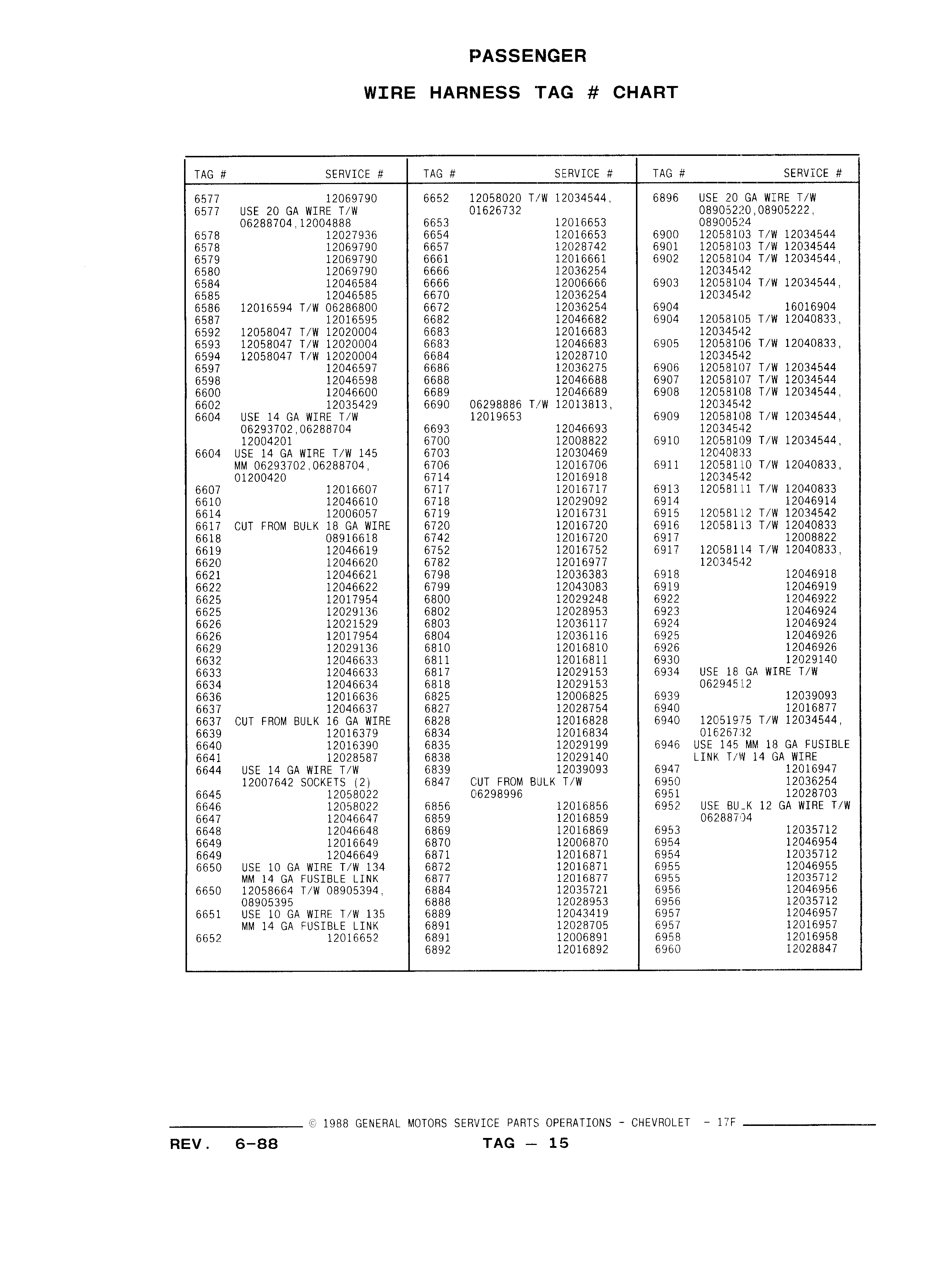 PASSENGER

WIRE HARNESS TAG # CHART

| TAG # | SERVICE # |
|---|---|
| 6577 | 12069790 |
| 6577 | USE 20 GA WIRE T/W 06288704,12004888 |
| 6578 | 12027936 |
| 6578 | 12069790 |
| 6579 | 12069790 |
| 6580 | 12069790 |
| 6584 | 12046584 |
| 6585 | 12046585 |
| 6586 | 12016594 T/W 06286800 |
| 6587 | 12016595 |
| 6592 | 12058047 T/W 12020004 |
| 6593 | 12058047 T/W 12020004 |
| 6594 | 12058047 T/W 12020004 |
| 6597 | 12046597 |
| 6598 | 12046598 |
| 6600 | 12046600 |
| 6602 | 12035429 |
| 6604 | USE 14 GA WIRE T/W 06293702,06288704 12004201 |
| 6604 | USE 14 GA WIRE T/W 145 MM 06293702,06288704, 01200420 |
| 6607 | 12016607 |
| 6610 | 12046610 |
| 6614 | 12006057 |
| 6617 | CUT FROM BULK 18 GA WIRE |
| 6618 | 08916618 |
| 6619 | 12046619 |
| 6620 | 12046620 |
| 6621 | 12046621 |
| 6622 | 12046622 |
| 6625 | 12017954 |
| 6625 | 12029136 |
| 6626 | 12021529 |
| 6626 | 12017954 |
| 6629 | 12029136 |
| 6632 | 12046633 |
| 6633 | 12046633 |
| 6634 | 12046634 |
| 6636 | 12016636 |
| 6637 | 12046637 |
| 6637 | CUT FROM BULK 16 GA WIRE |
| 6639 | 12016379 |
| 6640 | 12016390 |
| 6641 | 12028587 |
| 6644 | USE 14 GA WIRE T/W 12007642 SOCKETS (2) |
| 6645 | 12058022 |
| 6646 | 12058022 |
| 6647 | 12046647 |
| 6648 | 12046648 |
| 6649 | 12016649 |
| 6649 | 12046649 |
| 6650 | USE 10 GA WIRE T/W 134 MM 14 GA FUSIBLE LINK |
| 6650 | 12058664 T/W 08905394, 08905395 |
| 6651 | USE 10 GA WIRE T/W 135 MM 14 GA FUSIBLE LINK |
| 6652 | 12016652 |

| TAG # | SERVICE # |
|---|---|
| 6652 | 12058020 T/W 12034544, 01626732 |
| 6653 | 12016653 |
| 6654 | 12016653 |
| 6657 | 12028742 |
| 6661 | 12016661 |
| 6666 | 12036254 |
| 6666 | 12006666 |
| 6670 | 12036254 |
| 6672 | 12036254 |
| 6682 | 12046682 |
| 6683 | 12016683 |
| 6683 | 12046683 |
| 6684 | 12028710 |
| 6686 | 12036275 |
| 6688 | 12046688 |
| 6689 | 12046689 |
| 6690 | 06298886 T/W 12013813, 12019653 |
| 6693 | 12046693 |
| 6700 | 12008822 |
| 6703 | 12030469 |
| 6706 | 12016706 |
| 6714 | 12016918 |
| 6717 | 12016717 |
| 6718 | 12029092 |
| 6719 | 12016731 |
| 6720 | 12016720 |
| 6742 | 12016720 |
| 6752 | 12016752 |
| 6782 | 12016977 |
| 6798 | 12036383 |
| 6799 | 12043083 |
| 6800 | 12029248 |
| 6802 | 12028953 |
| 6803 | 12036117 |
| 6804 | 12036116 |
| 6810 | 12016810 |
| 6811 | 12016811 |
| 6817 | 12029153 |
| 6818 | 12029153 |
| 6825 | 12006825 |
| 6827 | 12028754 |
| 6828 | 12016828 |
| 6834 | 12016834 |
| 6835 | 12029199 |
| 6838 | 12029140 |
| 6839 | 12039093 |
| 6847 | CUT FROM BULK T/W 06298996 |
| 6856 | 12016856 |
| 6859 | 12016859 |
| 6869 | 12016869 |
| 6870 | 12006870 |
| 6871 | 12016871 |
| 6872 | 12016871 |
| 6877 | 12016877 |
| 6884 | 12035721 |
| 6888 | 12028953 |
| 6889 | 12043419 |
| 6891 | 12028705 |
| 6891 | 12006891 |
| 6892 | 12016892 |

| TAG # | SERVICE # |
|---|---|
| 6896 | USE 20 GA WIRE T/W 08905220,08905222, 08900524 |
| 6900 | 12058103 T/W 12034544 |
| 6901 | 12058103 T/W 12034544 |
| 6902 | 12058104 T/W 12034544, 12034542 |
| 6903 | 12058104 T/W 12034544, 12034542 |
| 6904 | 16016904 |
| 6904 | 12058105 T/W 12040833, 12034542 |
| 6905 | 12058106 T/W 12040833, 12034542 |
| 6906 | 12058107 T/W 12034544 |
| 6907 | 12058107 T/W 12034544 |
| 6908 | 12058108 T/W 12034544, 12034542 |
| 6909 | 12058108 T/W 12034544, 12034542 |
| 6910 | 12058109 T/W 12034544, 12040833 |
| 6911 | 12058110 T/W 12040833, 12034542 |
| 6913 | 12058111 T/W 12040833 |
| 6914 | 12046914 |
| 6915 | 12058112 T/W 12034542 |
| 6916 | 12058113 T/W 12040833 |
| 6917 | 12008822 |
| 6917 | 12058114 T/W 12040833, 12034542 |
| 6918 | 12046918 |
| 6919 | 12046919 |
| 6922 | 12046922 |
| 6923 | 12046924 |
| 6924 | 12046924 |
| 6925 | 12046926 |
| 6926 | 12046926 |
| 6930 | 12029140 |
| 6934 | USE 18 GA WIRE T/W 06294512 |
| 6939 | 12039093 |
| 6940 | 12016877 |
| 6940 | 12051975 T/W 12034544, 01626732 |
| 6946 | USE 145 MM 18 GA FUSIBLE LINK T/W 14 GA WIRE |
| 6947 | 12016947 |
| 6950 | 12036254 |
| 6951 | 12028703 |
| 6952 | USE BULK 12 GA WIRE T/W 06288704 |
| 6953 | 12035712 |
| 6954 | 12046954 |
| 6954 | 12035712 |
| 6955 | 12046955 |
| 6955 | 12035712 |
| 6956 | 12046956 |
| 6956 | 12035712 |
| 6957 | 12046957 |
| 6957 | 12016957 |
| 6958 | 12016958 |
| 6960 | 12028847 |

© 1988 GENERAL MOTORS SERVICE PARTS OPERATIONS - CHEVROLET - 17F

REV. 6-88 TAG — 15